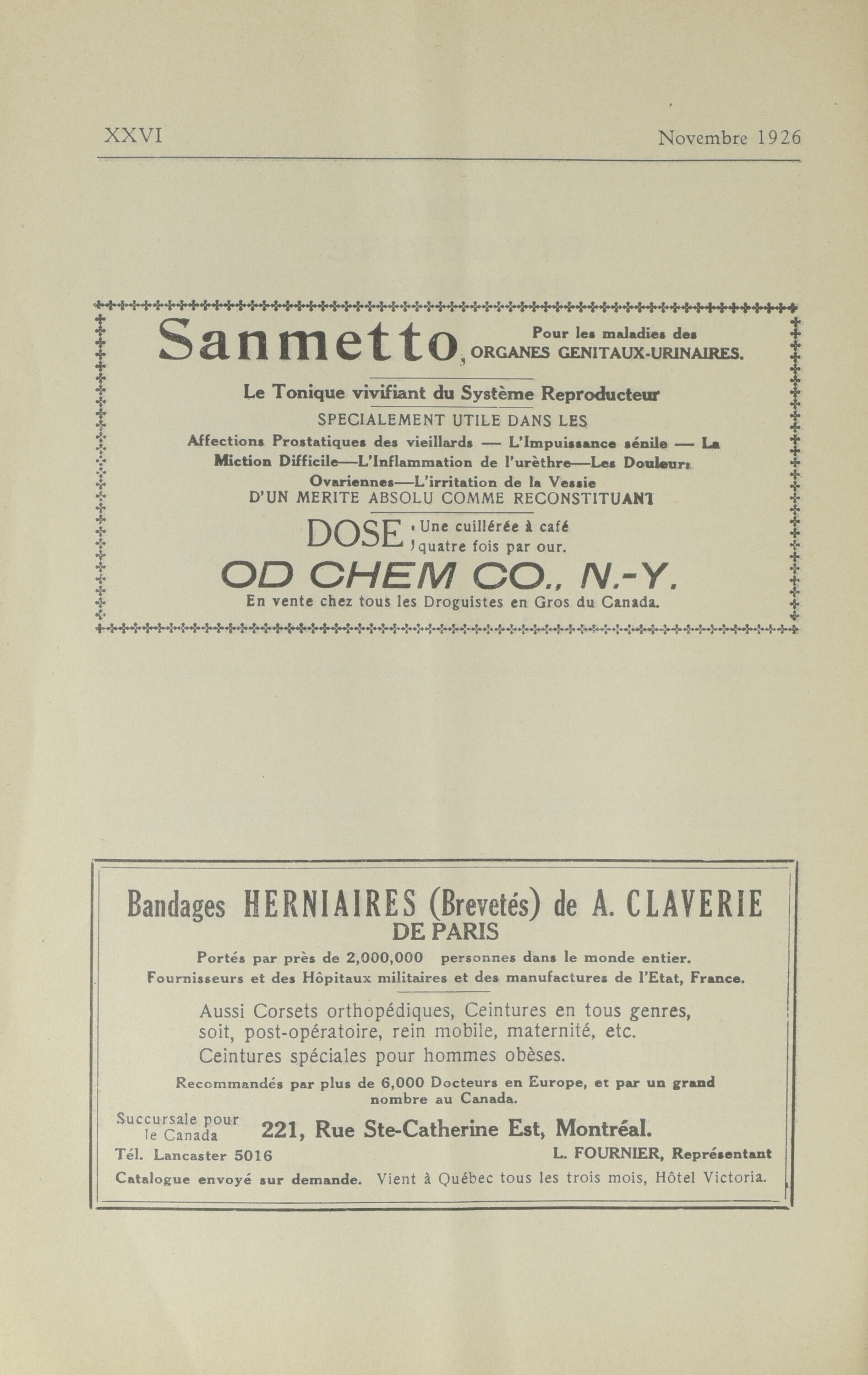 XXVI Novembre 1926

Sanmetto, Pour les maladies des ORGANES GENITAUX-URINAIRES.

Le Tonique vivifiant du Système Reproducteur

SPECIALEMENT UTILE DANS LES

Affections Prostatiques des vieillards — L'Impuissance sénile — La Miction Difficile—L'Inflammation de l'urèthre—Les Douleurs Ovariennes—L'irritation de la Vessie

D'UN MERITE ABSOLU COMME RECONSTITUANT

DOSE: Une cuillérée à café quatre fois par our.

OD CHEM CO., N.-Y.

En vente chez tous les Droguistes en Gros du Canada.

Bandages HERNIAIRES (Brevetés) de A. CLAVERIE DE PARIS

Portés par près de 2,000,000 personnes dans le monde entier.
Fournisseurs et des Hôpitaux militaires et des manufactures de l'Etat, France.

Aussi Corsets orthopédiques, Ceintures en tous genres, soit, post-opératoire, rein mobile, maternité, etc.
Ceintures spéciales pour hommes obèses.

Recommandés par plus de 6,000 Docteurs en Europe, et par un grand nombre au Canada.

Succursale pour le Canada 221, Rue Ste-Catherine Est, Montréal.

Tél. Lancaster 5016 L. FOURNIER, Représentant

Catalogue envoyé sur demande. Vient à Québec tous les trois mois, Hôtel Victoria.